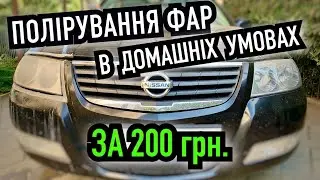 ПОЛІРУВАННЯ ФАР
В ДОМАШНІХ УМОВАХ

NISSAN

ЗА 200 грн.